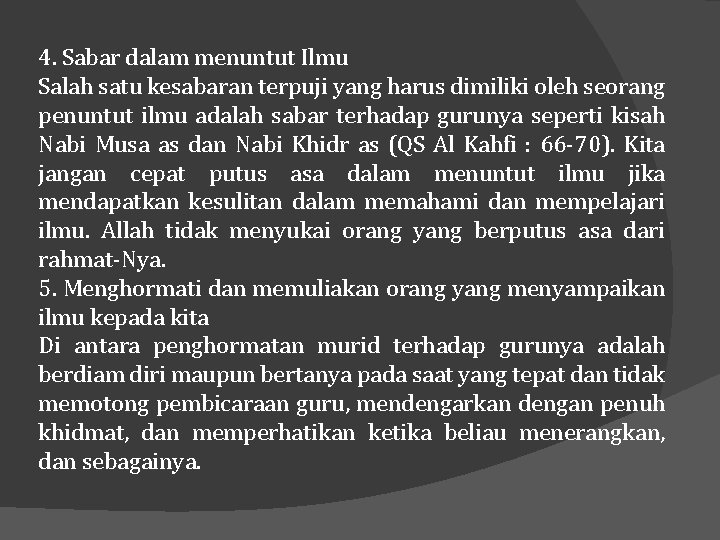 4. Sabar dalam menuntut Ilmu
Salah satu kesabaran terpuji yang harus dimiliki oleh seorang penuntut ilmu adalah sabar terhadap gurunya seperti kisah Nabi Musa as dan Nabi Khidr as (QS Al Kahfi : 66-70). Kita jangan cepat putus asa dalam menuntut ilmu jika mendapatkan kesulitan dalam memahami dan mempelajari ilmu. Allah tidak menyukai orang yang berputus asa dari rahmat-Nya.
5. Menghormati dan memuliakan orang yang menyampaikan ilmu kepada kita
Di antara penghormatan murid terhadap gurunya adalah berdiam diri maupun bertanya pada saat yang tepat dan tidak memotong pembicaraan guru, mendengarkan dengan penuh khidmat, dan memperhatikan ketika beliau menerangkan, dan sebagainya.